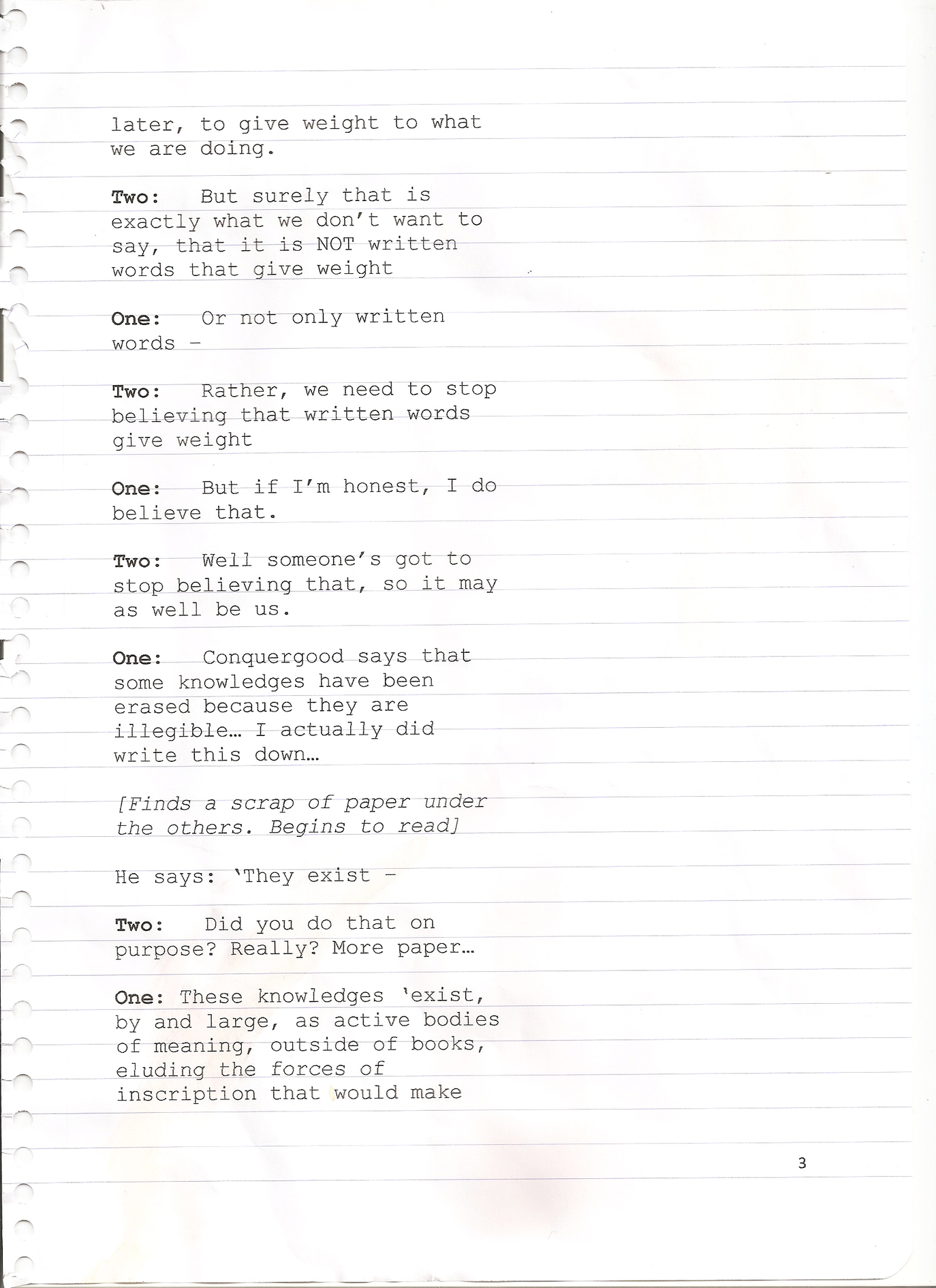 later, to give weight to what we are doing.

Two: But surely that is exactly what we don't want to say, that it is NOT written words that give weight

One: Or not only written words –

Two: Rather, we need to stop believing that written words give weight

One: But if I'm honest, I do believe that.

Two: Well someone's got to stop believing that, so it may as well be us.

One: Conquergood says that some knowledges have been erased because they are illegible… I actually did write this down…

[Finds a scrap of paper under the others. Begins to read]

He says: 'They exist –

Two: Did you do that on purpose? Really? More paper…

One: These knowledges 'exist, by and large, as active bodies of meaning, outside of books, eluding the forces of inscription that would make

3